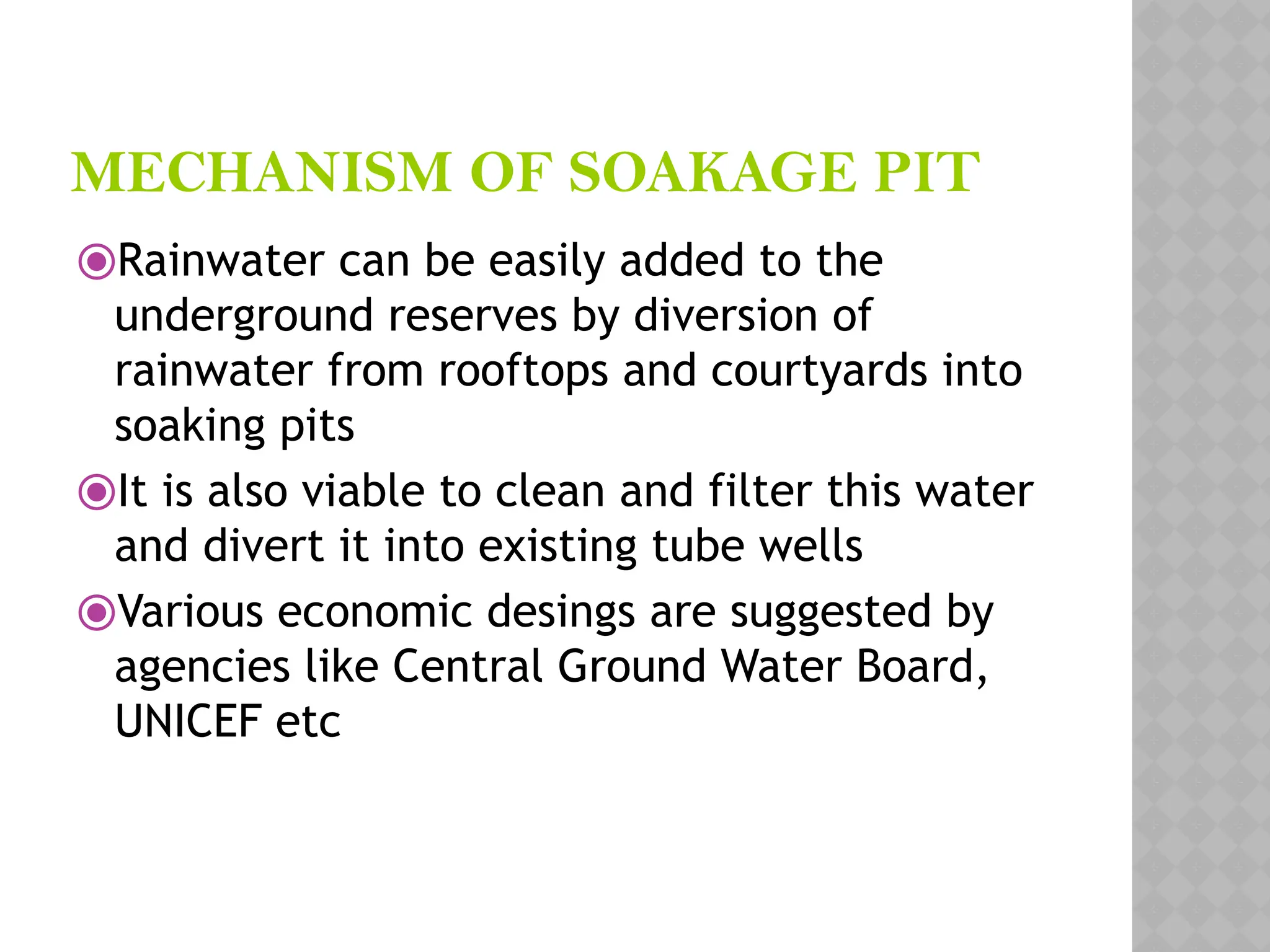 MECHANISM OF SOAKAGE PIT

Rainwater can be easily added to the underground reserves by diversion of rainwater from rooftops and courtyards into soaking pits

It is also viable to clean and filter this water and divert it into existing tube wells

Various economic desings are suggested by agencies like Central Ground Water Board, UNICEF etc